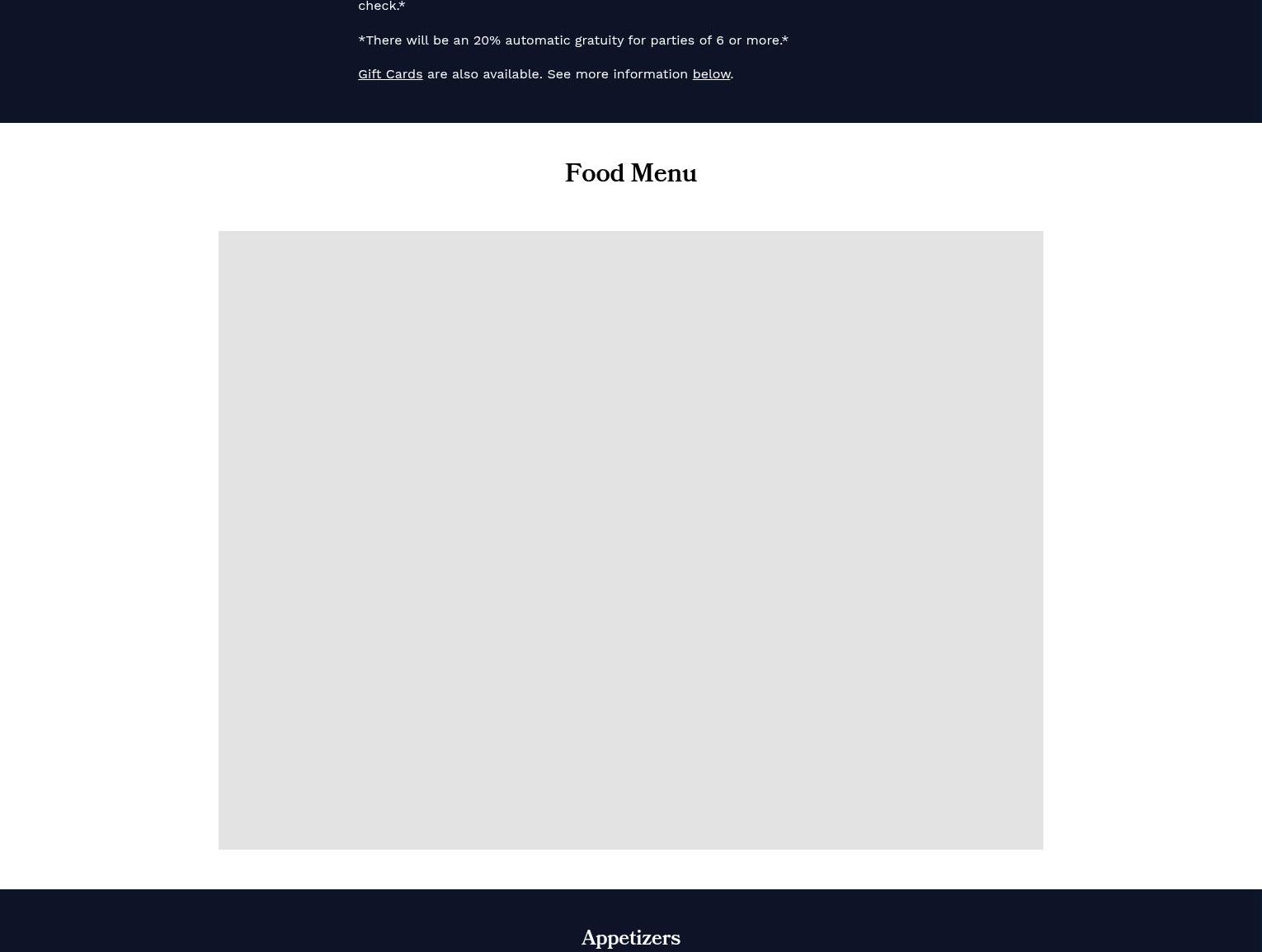 check.*

*There will be an 20% automatic gratuity for parties of 6 or more.*

Gift Cards are also available. See more information below.

Food Menu

Appetizers